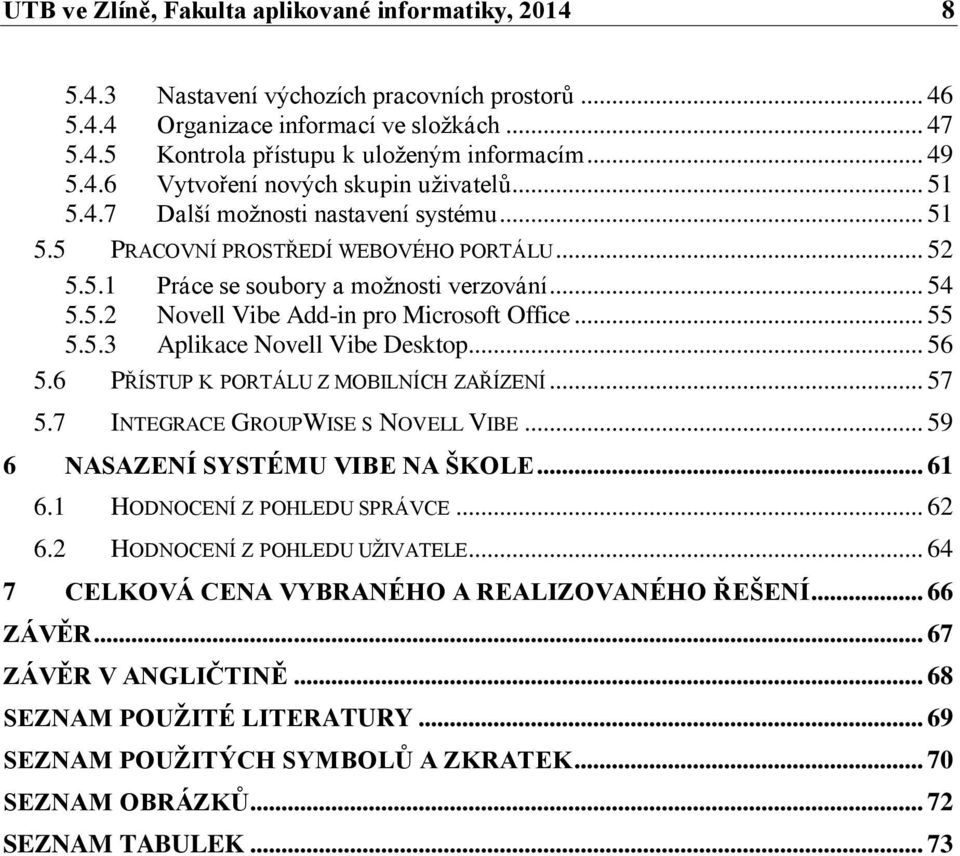 UTB ve Zlíně, Fakulta aplikované informatiky, 2014 8

5.4.3 Nastavení výchozích pracovních prostorů ... 46
5.4.4 Organizace informací ve složkách ... 47
5.4.5 Kontrola přístupu k uloženým informacím ... 49
5.4.6 Vytvoření nových skupin uživatelů ... 51
5.4.7 Další možnosti nastavení systému ... 51
5.5 PRACOVNÍ PROSTŘEDÍ WEBOVÉHO PORTÁLU ... 52
5.5.1 Práce se soubory a možnosti verzování ... 54
5.5.2 Novell Vibe Add-in pro Microsoft Office ... 55
5.5.3 Aplikace Novell Vibe Desktop ... 56
5.6 PŘÍSTUP K PORTÁLU Z MOBILNÍCH ZAŘÍZENÍ ... 57
5.7 INTEGRACE GROUPWISE S NOVELL VIBE ... 59
6 NASAZENÍ SYSTÉMU VIBE NA ŠKOLE ... 61
6.1 HODNOCENÍ Z POHLEDU SPRÁVCE ... 62
6.2 HODNOCENÍ Z POHLEDU UŽIVATELE ... 64
7 CELKOVÁ CENA VYBRANÉHO A REALIZOVANÉHO ŘEŠENÍ ... 66
ZÁVĚR ... 67
ZÁVĚR V ANGLIČTINĚ ... 68
SEZNAM POUŽITÉ LITERATURY ... 69
SEZNAM POUŽITÝCH SYMBOLŮ A ZKRATEK ... 70
SEZNAM OBRÁZKŮ ... 72
SEZNAM TABULEK ... 73